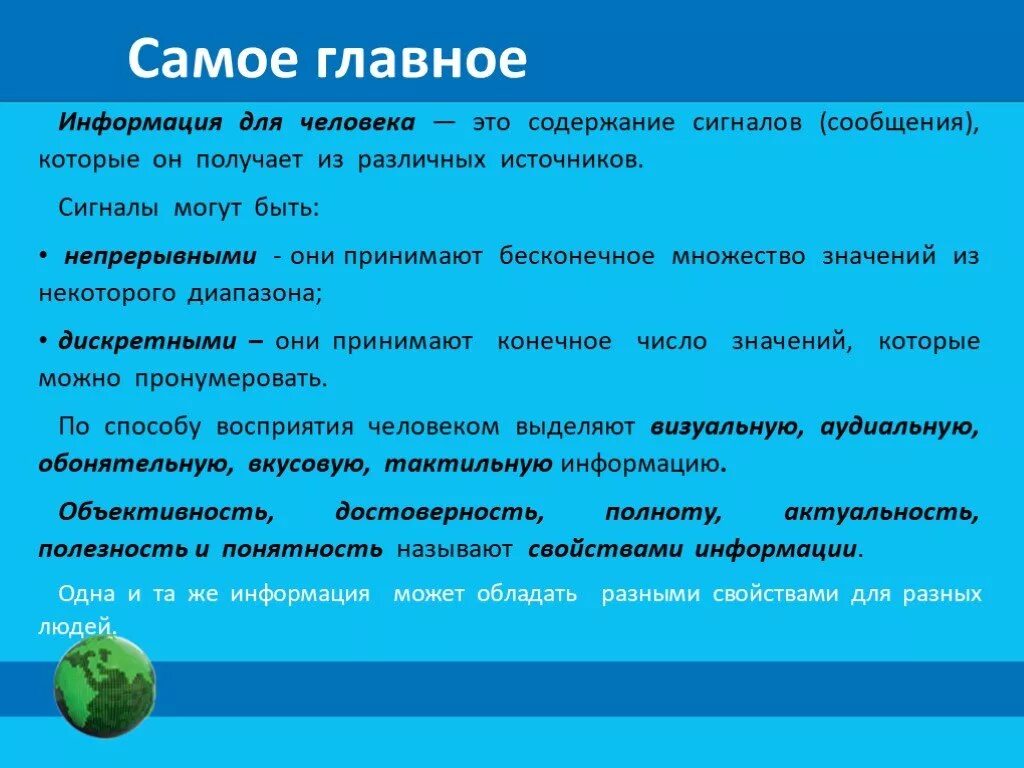 Самое главное

Информация для человека — это содержание сигналов (сообщения), которые он получает из различных источников.

Сигналы могут быть:

• непрерывными - они принимают бесконечное множество значений из некоторого диапазона;

• дискретными – они принимают конечное число значений, которые можно пронумеровать.

По способу восприятия человеком выделяют визуальную, аудиальную, обонятельную, вкусовую, тактильную информацию.

Объективность, достоверность, полноту, актуальность, полезность и понятность называют свойствами информации.

Одна и та же информация может обладать разными свойствами для разных людей.